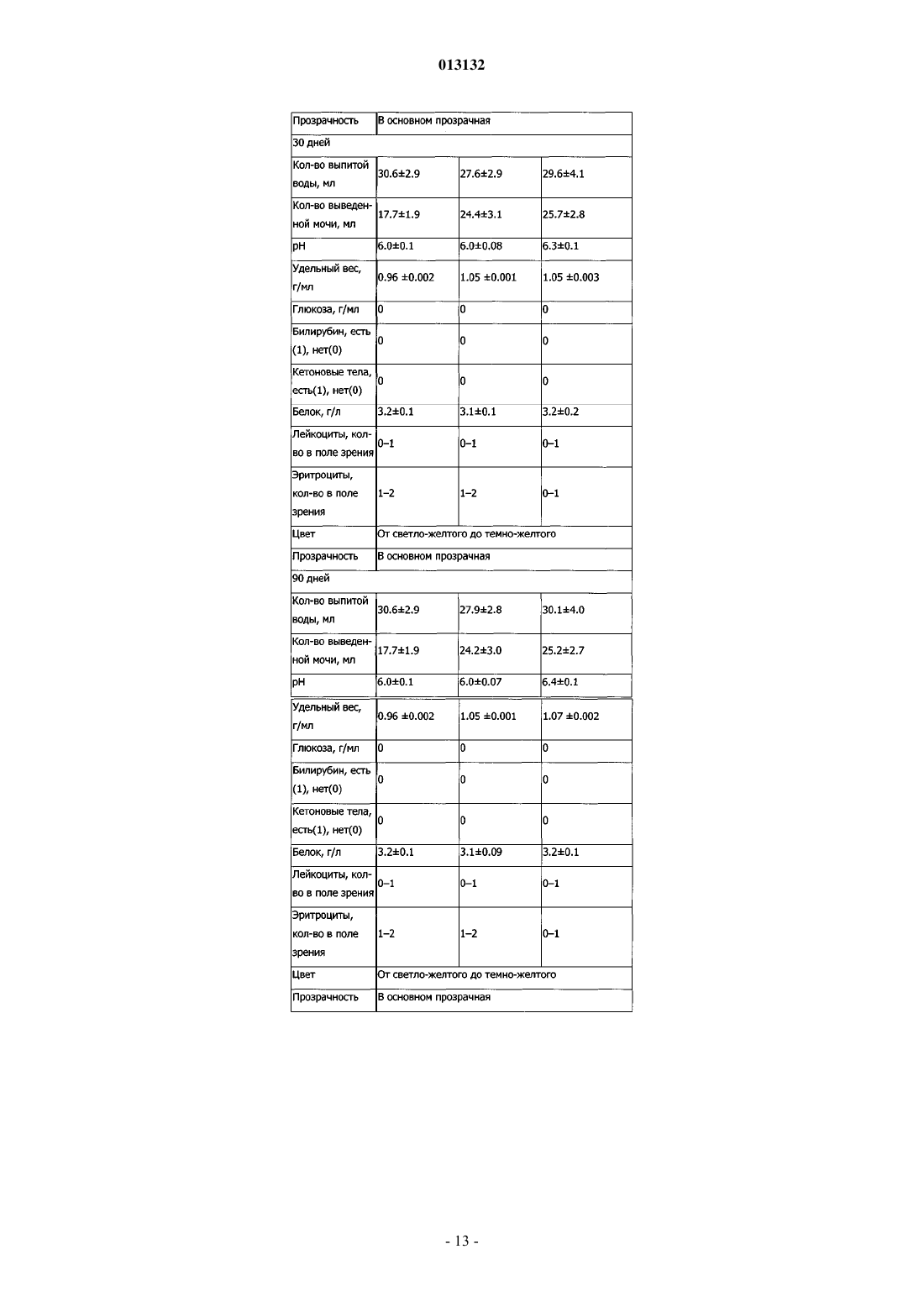 013132

| Прозрачность | В основном прозрачная | | |
|---|---|---|---|
| 30 дней | | | |
| Кол-во выпитой воды, мл | 30.6±2.9 | 27.6±2.9 | 29.6±4.1 |
| Кол-во выведенной мочи, мл | 17.7±1.9 | 24.4±3.1 | 25.7±2.8 |
| pH | 6.0±0.1 | 6.0±0.08 | 6.3±0.1 |
| Удельный вес, г/мл | 0.96 ±0.002 | 1.05 ±0.001 | 1.05 ±0.003 |
| Глюкоза, г/мл | 0 | 0 | 0 |
| Билирубин, есть (1), нет(0) | 0 | 0 | 0 |
| Кетоновые тела, есть(1), нет(0) | 0 | 0 | 0 |
| Белок, г/л | 3.2±0.1 | 3.1±0.1 | 3.2±0.2 |
| Лейкоциты, кол-во в поле зрения | 0–1 | 0–1 | 0–1 |
| Эритроциты, кол-во в поле зрения | 1–2 | 1–2 | 0–1 |
| Цвет | От светло-желтого до темно-желтого | | |
| Прозрачность | В основном прозрачная | | |
| 90 дней | | | |
| Кол-во выпитой воды, мл | 30.6±2.9 | 27.9±2.8 | 30.1±4.0 |
| Кол-во выведенной мочи, мл | 17.7±1.9 | 24.2±3.0 | 25.2±2.7 |
| pH | 6.0±0.1 | 6.0±0.07 | 6.4±0.1 |
| Удельный вес, г/мл | 0.96 ±0.002 | 1.05 ±0.001 | 1.07 ±0.002 |
| Глюкоза, г/мл | 0 | 0 | 0 |
| Билирубин, есть (1), нет(0) | 0 | 0 | 0 |
| Кетоновые тела, есть(1), нет(0) | 0 | 0 | 0 |
| Белок, г/л | 3.2±0.1 | 3.1±0.09 | 3.2±0.1 |
| Лейкоциты, кол-во в поле зрения | 0–1 | 0–1 | 0–1 |
| Эритроциты, кол-во в поле зрения | 1–2 | 1–2 | 0–1 |
| Цвет | От светло-желтого до темно-желтого | | |
| Прозрачность | В основном прозрачная | | |

- 13 -